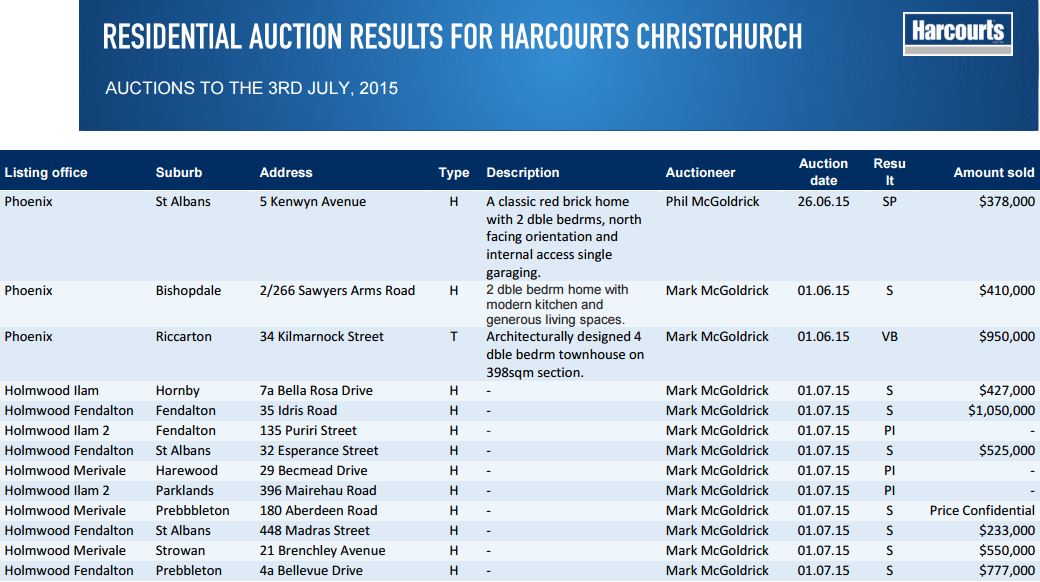 RESIDENTIAL AUCTION RESULTS FOR HARCOURTS CHRISTCHURCH

Harcourts

AUCTIONS TO THE 3RD JULY, 2015

| Listing office | Suburb | Address | Type | Description | Auctioneer | Auction date | Result | Amount sold |
|---|---|---|---|---|---|---|---|---|
| Phoenix | St Albans | 5 Kenwyn Avenue | H | A classic red brick home with 2 dble bedrms, north facing orientation and internal access single garaging. | Phil McGoldrick | 26.06.15 | SP | $378,000 |
| Phoenix | Bishopdale | 2/266 Sawyers Arms Road | H | 2 dble bedrm home with modern kitchen and generous living spaces. | Mark McGoldrick | 01.06.15 | S | $410,000 |
| Phoenix | Riccarton | 34 Kilmarnock Street | T | Architecturally designed 4 dble bedrm townhouse on 398sqm section. | Mark McGoldrick | 01.06.15 | VB | $950,000 |
| Holmwood Ilam | Hornby | 7a Bella Rosa Drive | H | - | Mark McGoldrick | 01.07.15 | S | $427,000 |
| Holmwood Fendalton | Fendalton | 35 Idris Road | H | - | Mark McGoldrick | 01.07.15 | S | $1,050,000 |
| Holmwood Ilam 2 | Fendalton | 135 Puriri Street | H | - | Mark McGoldrick | 01.07.15 | PI | - |
| Holmwood Fendalton | St Albans | 32 Esperance Street | H | - | Mark McGoldrick | 01.07.15 | S | $525,000 |
| Holmwood Merivale | Harewood | 29 Becmead Drive | H | - | Mark McGoldrick | 01.07.15 | PI | - |
| Holmwood Ilam 2 | Parklands | 396 Mairehau Road | H | - | Mark McGoldrick | 01.07.15 | PI | - |
| Holmwood Merivale | Prebbbleton | 180 Aberdeen Road | H | - | Mark McGoldrick | 01.07.15 | S | Price Confidential |
| Holmwood Fendalton | St Albans | 448 Madras Street | H | - | Mark McGoldrick | 01.07.15 | S | $233,000 |
| Holmwood Merivale | Strowan | 21 Brenchley Avenue | H | - | Mark McGoldrick | 01.07.15 | S | $550,000 |
| Holmwood Fendalton | Prebbleton | 4a Bellevue Drive | H | - | Mark McGoldrick | 01.07.15 | S | $777,000 |